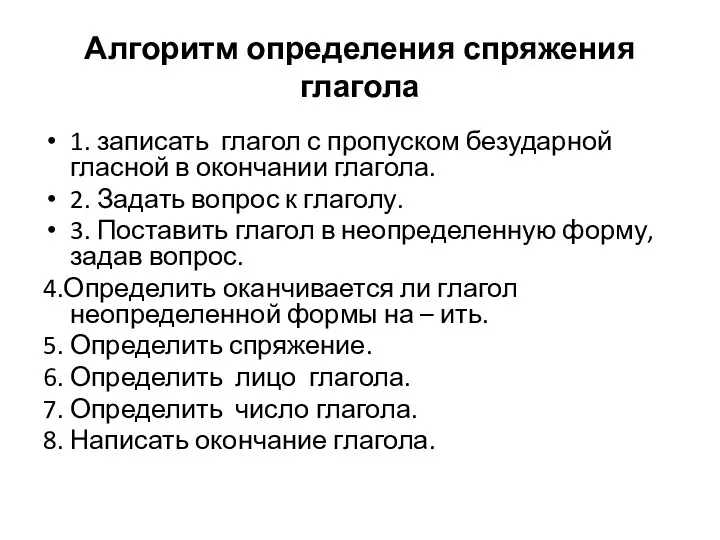 Алгоритм определения спряжения глагола

• 1. записать глагол с пропуском безударной гласной в окончании глагола.
• 2. Задать вопрос к глаголу.
• 3. Поставить глагол в неопределенную форму, задав вопрос.

4.Определить оканчивается ли глагол неопределенной формы на – ить.
5. Определить спряжение.
6. Определить лицо глагола.
7. Определить число глагола.
8. Написать окончание глагола.